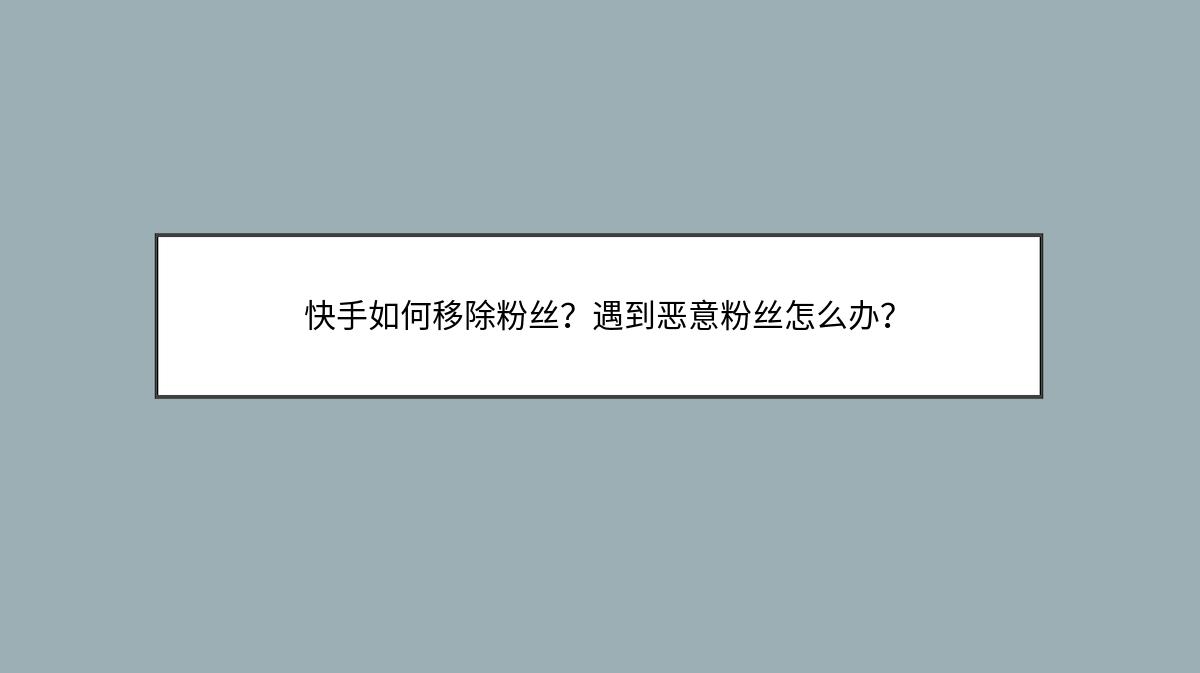 快手如何移除粉丝？遇到恶意粉丝怎么办？